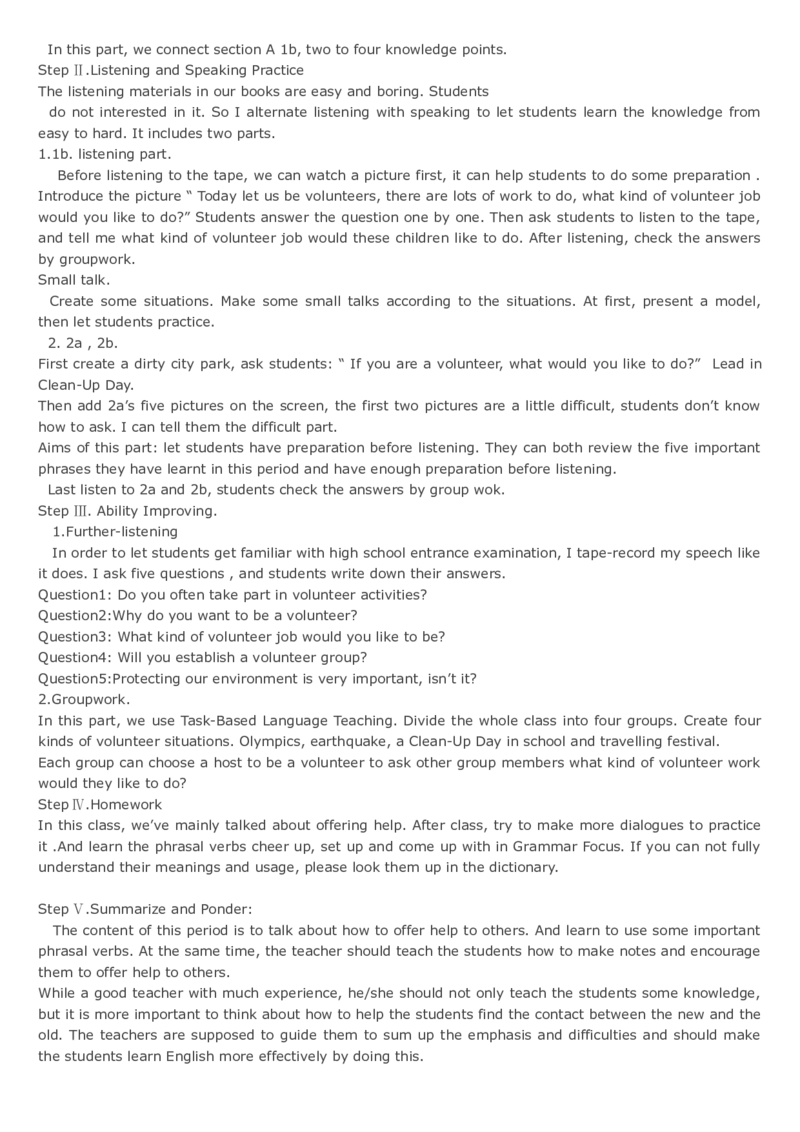 In this part, we connect section A 1b, two to four knowledge points.
Step Ⅱ.Listening and Speaking Practice
The listening materials in our books are easy and boring. Students do not interested in it. So I alternate listening with speaking to let students learn the knowledge from easy to hard. It includes two parts.
1.1b. listening part.
Before listening to the tape, we can watch a picture first, it can help students to do some preparation . Introduce the picture “ Today let us be volunteers, there are lots of work to do, what kind of volunteer job would you like to do?” Students answer the question one by one. Then ask students to listen to the tape, and tell me what kind of volunteer job would these children like to do. After listening, check the answers by groupwork.
Small talk.
Create some situations. Make some small talks according to the situations. At first, present a model, then let students practice.
2. 2a , 2b.
First create a dirty city park, ask students: “ If you are a volunteer, what would you like to do?” Lead in Clean-Up Day.
Then add 2a’s five pictures on the screen, the first two pictures are a little difficult, students don’t know how to ask. I can tell them the difficult part.
Aims of this part: let students have preparation before listening. They can both review the five important phrases they have learnt in this period and have enough preparation before listening.
Last listen to 2a and 2b, students check the answers by group wok.
Step Ⅲ. Ability Improving.
1.Further-listening
In order to let students get familiar with high school entrance examination, I tape-record my speech like it does. I ask five questions , and students write down their answers.
Question1: Do you often take part in volunteer activities?
Question2:Why do you want to be a volunteer?
Question3: What kind of volunteer job would you like to be?
Question4: Will you establish a volunteer group?
Question5:Protecting our environment is very important, isn’t it?
2.Groupwork.
In this part, we use Task-Based Language Teaching. Divide the whole class into four groups. Create four kinds of volunteer situations. Olympics, earthquake, a Clean-Up Day in school and travelling festival.
Each group can choose a host to be a volunteer to ask other group members what kind of volunteer work would they like to do?
Step Ⅳ.Homework
In this class, we’ve mainly talked about offering help. After class, try to make more dialogues to practice it .And learn the phrasal verbs cheer up, set up and come up with in Grammar Focus. If you can not fully understand their meanings and usage, please look them up in the dictionary.

Step Ⅴ.Summarize and Ponder:
The content of this period is to talk about how to offer help to others. And learn to use some important phrasal verbs. At the same time, the teacher should teach the students how to make notes and encourage them to offer help to others.
While a good teacher with much experience, he/she should not only teach the students some knowledge, but it is more important to think about how to help the students find the contact between the new and the old. The teachers are supposed to guide them to sum up the emphasis and difficulties and should make the students learn English more effectively by doing this.